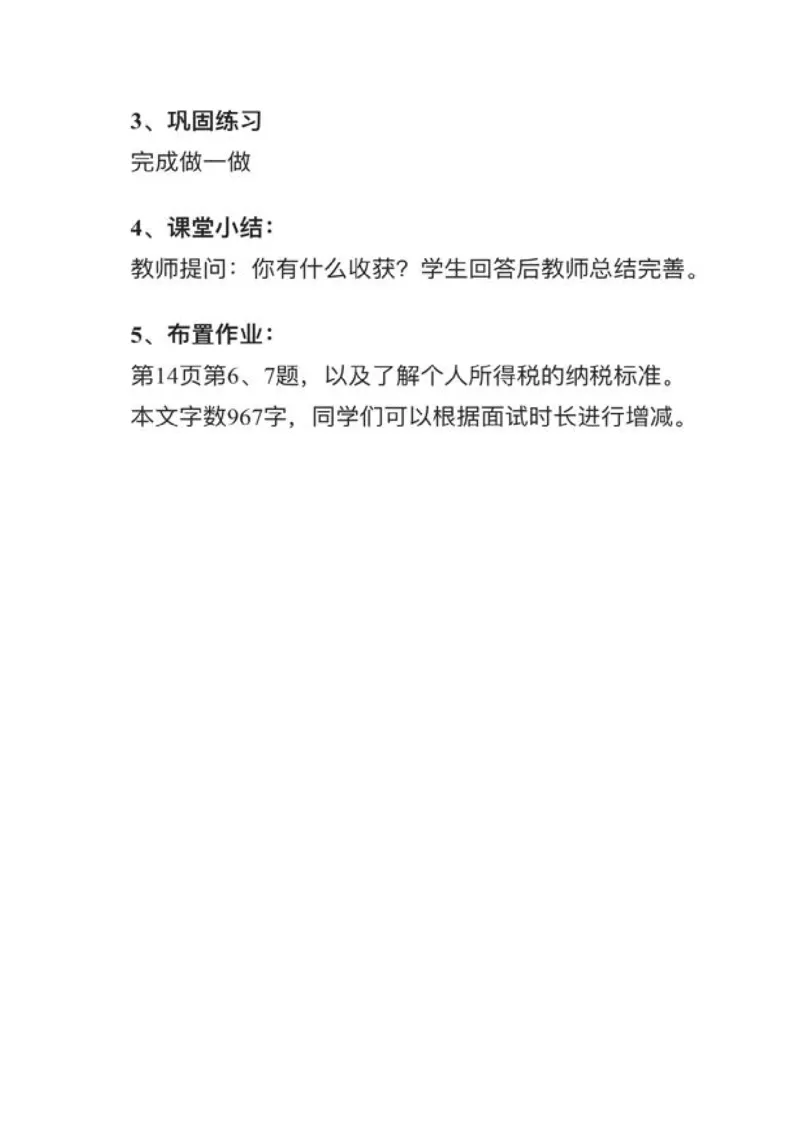 3、巩固练习
完成做一做

4、课堂小结：
教师提问：你有什么收获？学生回答后教师总结完善。

5、布置作业：
第14页第6、7题，以及了解个人所得税的纳税标准。
本文字数967字，同学们可以根据面试时长进行增减。